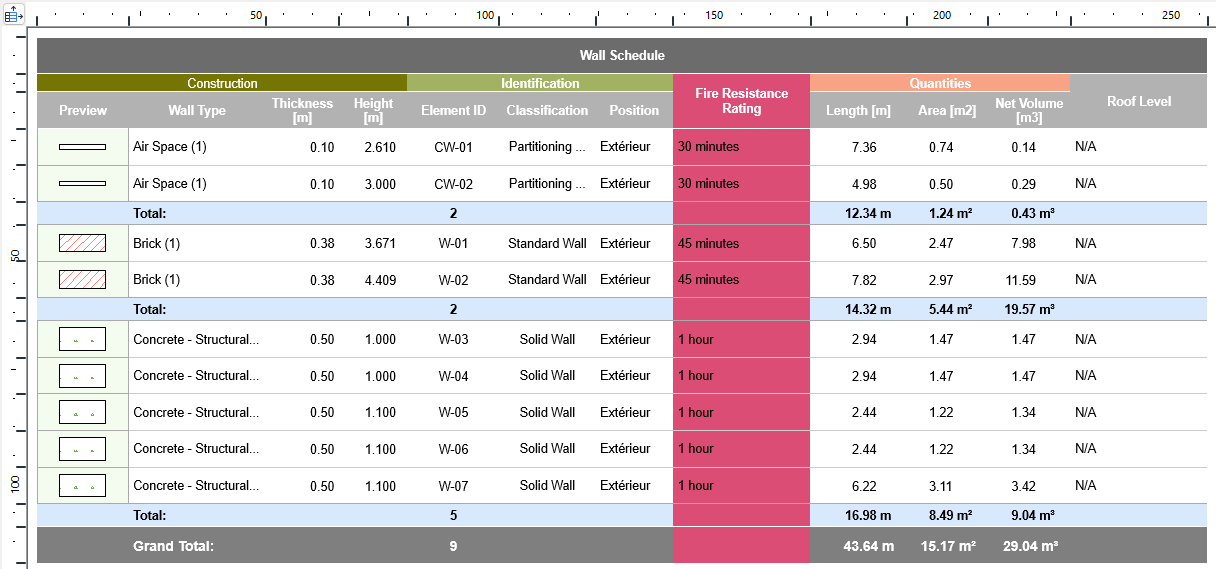 50 100 150 200 250

50

100

Wall Schedule

| Construction | | | | Identification | | | Fire Resistance Rating | Quantities | | | Roof Level |
|---|---|---|---|---|---|---|---|---|---|---|---|
| Preview | Wall Type | Thickness [m] | Height [m] | Element ID | Classification | Position | | Length [m] | Area [m2] | Net Volume [m3] | |
| | Air Space (1) | 0.10 | 2.610 | CW-01 | Partitioning ... | Extérieur | 30 minutes | 7.36 | 0.74 | 0.14 | N/A |
| | Air Space (1) | 0.10 | 3.000 | CW-02 | Partitioning ... | Extérieur | 30 minutes | 4.98 | 0.50 | 0.29 | N/A |
| | Total: | | | 2 | | | | 12.34 m | 1.24 m² | 0.43 m³ | |
| | Brick (1) | 0.38 | 3.671 | W-01 | Standard Wall | Extérieur | 45 minutes | 6.50 | 2.47 | 7.98 | N/A |
| | Brick (1) | 0.38 | 4.409 | W-02 | Standard Wall | Extérieur | 45 minutes | 7.82 | 2.97 | 11.59 | N/A |
| | Total: | | | 2 | | | | 14.32 m | 5.44 m² | 19.57 m³ | |
| | Concrete - Structural... | 0.50 | 1.000 | W-03 | Solid Wall | Extérieur | 1 hour | 2.94 | 1.47 | 1.47 | N/A |
| | Concrete - Structural... | 0.50 | 1.000 | W-04 | Solid Wall | Extérieur | 1 hour | 2.94 | 1.47 | 1.47 | N/A |
| | Concrete - Structural... | 0.50 | 1.100 | W-05 | Solid Wall | Extérieur | 1 hour | 2.44 | 1.22 | 1.34 | N/A |
| | Concrete - Structural... | 0.50 | 1.100 | W-06 | Solid Wall | Extérieur | 1 hour | 2.44 | 1.22 | 1.34 | N/A |
| | Concrete - Structural... | 0.50 | 1.100 | W-07 | Solid Wall | Extérieur | 1 hour | 6.22 | 3.11 | 3.42 | N/A |
| | Total: | | | 5 | | | | 16.98 m | 8.49 m² | 9.04 m³ | |
| | Grand Total: | | | 9 | | | | 43.64 m | 15.17 m² | 29.04 m³ | |